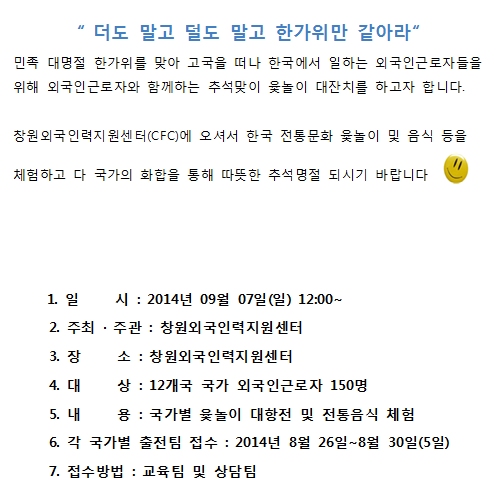 “ 더도 말고 덜도 말고 한가위만 같아라“

민족 대명절 한가위를 맞아 고국을 떠나 한국에서 일하는 외국인근로자들을 위해 외국인근로자와 함께하는 추석맞이 윷놀이 대잔치를 하고자 합니다.

창원외국인력지원센터(CFC)에 오셔서 한국 전통문화 윷놀이 및 음식 등을 체험하고 다 국가의 화합을 통해 따뜻한 추석명절 되시기 바랍니다

1. 일 시 : 2014년 09월 07일(일) 12:00~
2. 주최 · 주관 : 창원외국인력지원센터
3. 장 소 : 창원외국인력지원센터
4. 대 상 : 12개국 국가 외국인근로자 150명
5. 내 용 : 국가별 윷놀이 대항전 및 전통음식 체험
6. 각 국가별 출전팀 접수 : 2014년 8월 26일~8월 30일(5일)
7. 접수방법 : 교육팀 및 상담팀